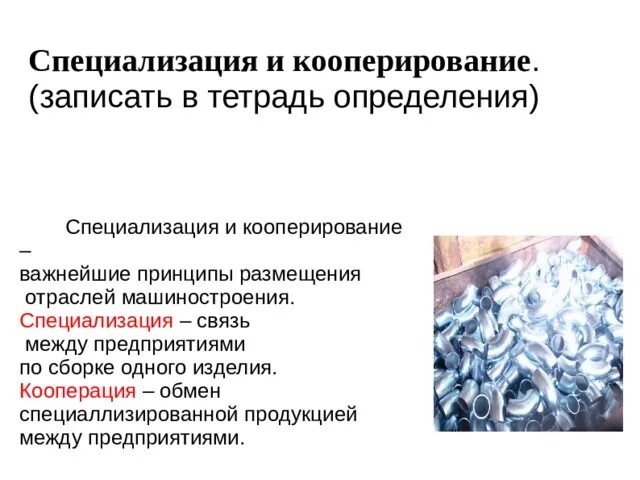 Специализация и кооперирование.
(записать в тетрадь определения)

Специализация и кооперирование – важнейшие принципы размещения отраслей машиностроения. Специализация – связь между предприятиями по сборке одного изделия. Кооперация – обмен специаллизированной продукцией между предприятиями.